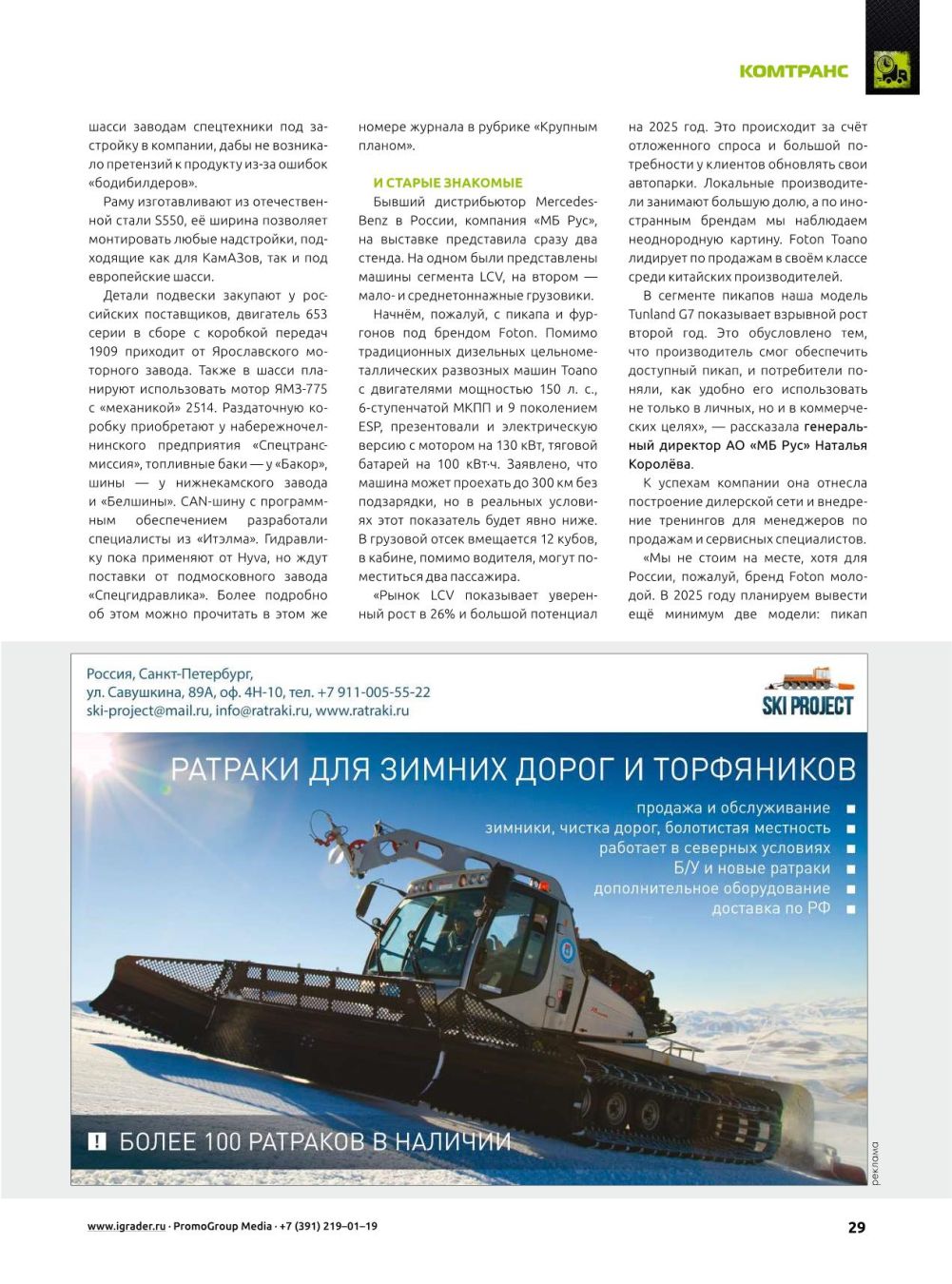 КОМТРАНС

шасси заводам спецтехники под застройку в компании, дабы не возникало претензий к продукту из-за ошибок «бодибилдеров».

Раму изготавливают из отечественной стали S550, её ширина позволяет монтировать любые надстройки, подходящие как для КамАЗов, так и под европейские шасси.

Детали подвески закупают у российских поставщиков, двигатель 653 серии в сборе с коробкой передач 1909 приходит от Ярославского моторного завода. Также в шасси планируют использовать мотор ЯМЗ-775 с «механикой» 2514. Раздаточную коробку приобретают у набережночелнинского предприятия «Спецтрансмиссия», топливные баки — у «Бакор», шины — у нижнекамского завода и «Белшины». CAN-шину с программным обеспечением разработали специалисты из «Итэлма». Гидравлику пока применяют от Hyva, но ждут поставки от подмосковного завода «Спецгидравлика». Более подробно об этом можно прочитать в этом же номере журнала в рубрике «Крупным планом».

И СТАРЫЕ ЗНАКОМЫЕ

Бывший дистрибьютор Mercedes-Benz в России, компания «МБ Рус», на выставке представила сразу два стенда. На одном были представлены машины сегмента LCV, на втором — мало- и среднетоннажные грузовики.

Начнём, пожалуй, с пикапа и фургонов под брендом Foton. Помимо традиционных дизельных цельнометаллических развозных машин Toano с двигателями мощностью 150 л. с., 6-ступенчатой МКПП и 9 поколением ESP, презентовали и электрическую версию с мотором на 130 кВт, тяговой батарей на 100 кВт·ч. Заявлено, что машина может проехать до 300 км без подзарядки, но в реальных условиях этот показатель будет явно ниже. В грузовой отсек вмещается 12 кубов, в кабине, помимо водителя, могут поместиться два пассажира.

«Рынок LCV показывает уверенный рост в 26% и большой потенциал на 2025 год. Это происходит за счёт отложенного спроса и большой потребности у клиентов обновлять свои автопарки. Локальные производители занимают большую долю, а по иностранным брендам мы наблюдаем неоднородную картину. Foton Toano лидирует по продажам в своём классе среди китайских производителей.

В сегменте пикапов наша модель Tunland G7 показывает взрывной рост второй год. Это обусловлено тем, что производитель смог обеспечить доступный пикап, и потребители поняли, как удобно его использовать не только в личных, но и в коммерческих целях», — рассказала генеральный директор АО «МБ Рус» Наталья Королёва.

К успехам компании она отнесла построение дилерской сети и внедрение тренингов для менеджеров по продажам и сервисных специалистов.

«Мы не стоим на месте, хотя для России, пожалуй, бренд Foton молодой. В 2025 году планируем вывести ещё минимум две модели: пикап

Россия, Санкт-Петербург,
ул. Савушкина, 89А, оф. 4Н-10, тел. +7 911-005-55-22
ski-project@mail.ru, info@ratraki.ru, www.ratraki.ru

SKI PROJECT

РАТРАКИ ДЛЯ ЗИМНИХ ДОРОГ И ТОРФЯНИКОВ

продажа и обслуживание
зимники, чистка дорог, болотистая местность
работает в северных условиях
Б/У и новые ратраки
дополнительное оборудование
доставка по РФ

! БОЛЕЕ 100 РАТРАКОВ В НАЛИЧИИ

реклама

www.igrader.ru · PromoGroup Media · +7 (391) 219–01–19

29